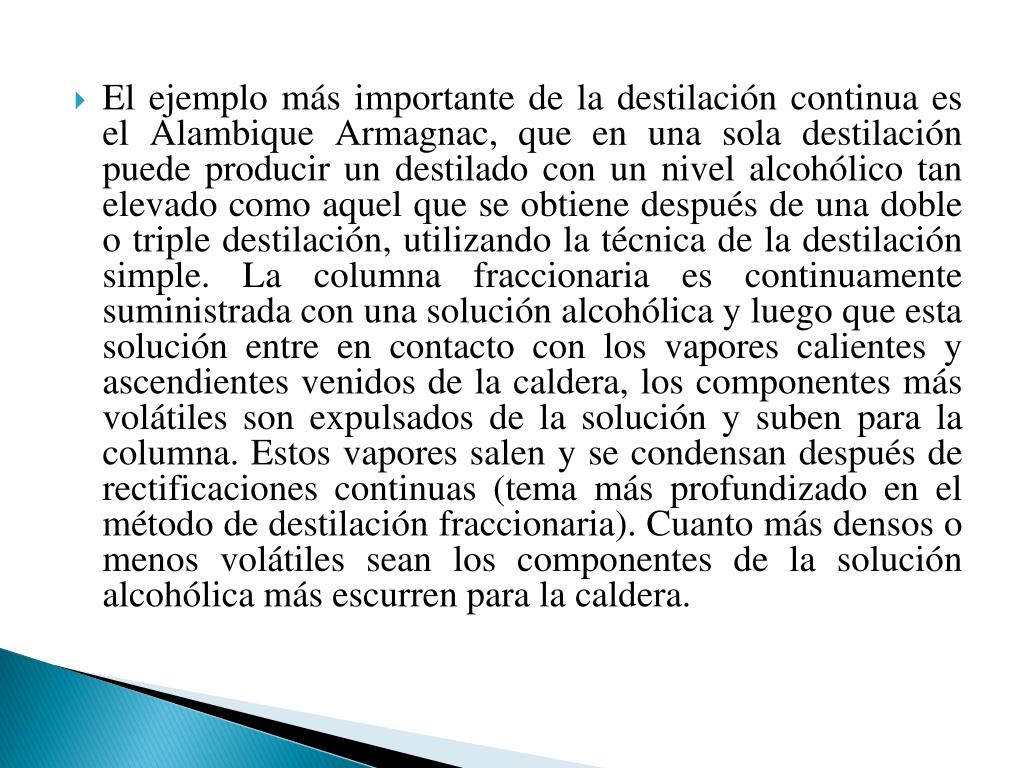 El ejemplo más importante de la destilación continua es el Alambique Armagnac, que en una sola destilación puede producir un destilado con un nivel alcohólico tan elevado como aquel que se obtiene después de una doble o triple destilación, utilizando la técnica de la destilación simple. La columna fraccionaria es continuamente suministrada con una solución alcohólica y luego que esta solución entre en contacto con los vapores calientes y ascendientes venidos de la caldera, los componentes más volátiles son expulsados de la solución y suben para la columna. Estos vapores salen y se condensan después de rectificaciones continuas (tema más profundizado en el método de destilación fraccionaria). Cuanto más densos o menos volátiles sean los componentes de la solución alcohólica más escurren para la caldera.